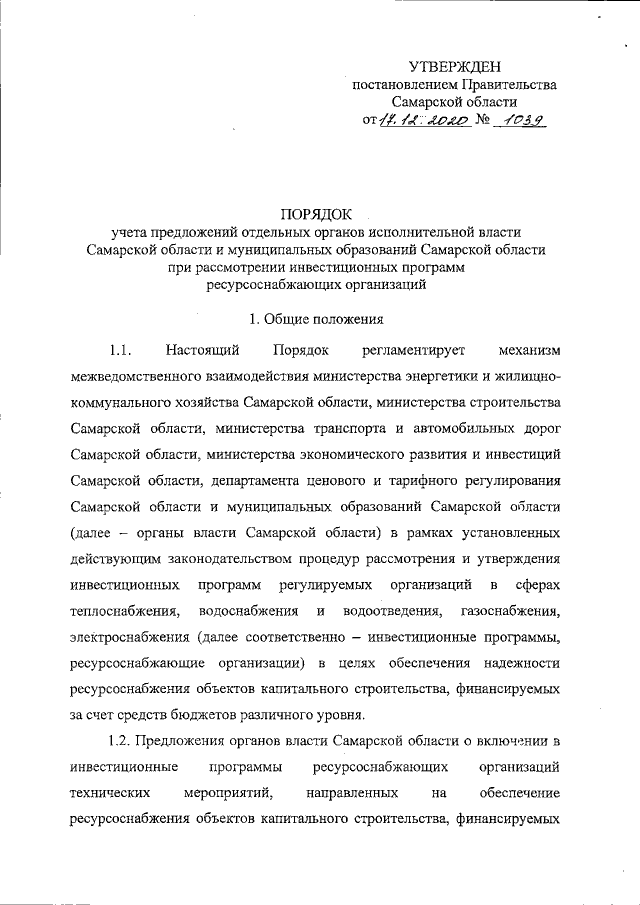 УТВЕРЖДЕН
постановлением Правительства
Самарской области
от 17.12.2020 № 1039

ПОРЯДОК
учета предложений отдельных органов исполнительной власти Самарской области и муниципальных образований Самарской области при рассмотрении инвестиционных программ ресурсоснабжающих организаций

1. Общие положения

1.1. Настоящий Порядок регламентирует механизм межведомственного взаимодействия министерства энергетики и жилищно-коммунального хозяйства Самарской области, министерства строительства Самарской области, министерства транспорта и автомобильных дорог Самарской области, министерства экономического развития и инвестиций Самарской области, департамента ценового и тарифного регулирования Самарской области и муниципальных образований Самарской области (далее – органы власти Самарской области) в рамках установленных действующим законодательством процедур рассмотрения и утверждения инвестиционных программ регулируемых организаций в сферах теплоснабжения, водоснабжения и водоотведения, газоснабжения, электроснабжения (далее соответственно – инвестиционные программы, ресурсоснабжающие организации) в целях обеспечения надежности ресурсоснабжения объектов капитального строительства, финансируемых за счет средств бюджетов различного уровня.

1.2. Предложения органов власти Самарской области о включении в инвестиционные программы ресурсоснабжающих организаций технических мероприятий, направленных на обеспечение ресурсоснабжения объектов капитального строительства, финансируемых